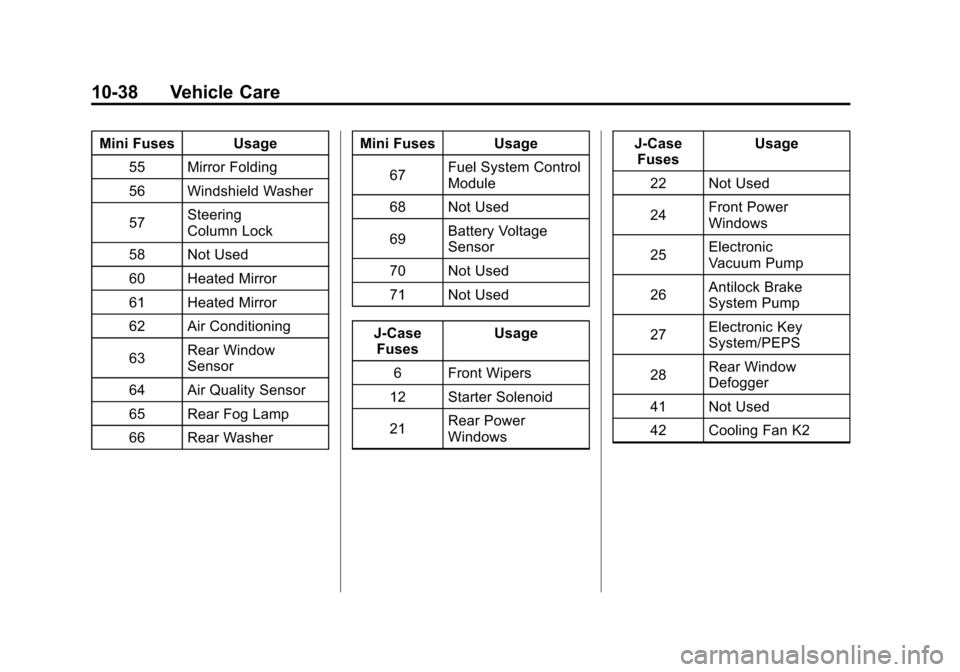 10-38 Vehicle Care

| Mini Fuses | Usage |
|---|---|
| 55 | Mirror Folding |
| 56 | Windshield Washer |
| 57 | Steering Column Lock |
| 58 | Not Used |
| 60 | Heated Mirror |
| 61 | Heated Mirror |
| 62 | Air Conditioning |
| 63 | Rear Window Sensor |
| 64 | Air Quality Sensor |
| 65 | Rear Fog Lamp |
| 66 | Rear Washer |

| Mini Fuses | Usage |
|---|---|
| 67 | Fuel System Control Module |
| 68 | Not Used |
| 69 | Battery Voltage Sensor |
| 70 | Not Used |
| 71 | Not Used |

| J-Case Fuses | Usage |
|---|---|
| 6 | Front Wipers |
| 12 | Starter Solenoid |
| 21 | Rear Power Windows |

| J-Case Fuses | Usage |
|---|---|
| 22 | Not Used |
| 24 | Front Power Windows |
| 25 | Electronic Vacuum Pump |
| 26 | Antilock Brake System Pump |
| 27 | Electronic Key System/PEPS |
| 28 | Rear Window Defogger |
| 41 | Not Used |
| 42 | Cooling Fan K2 |

carmanualsonline.info